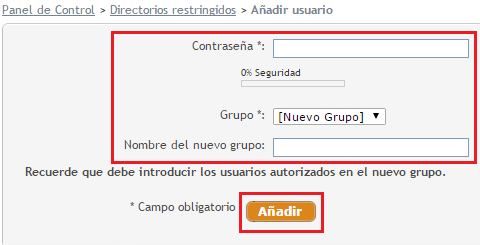 Panel de Control > Directorios restringidos > Añadir usuario

Contraseña *:

0% Seguridad

Grupo *: [Nuevo Grupo] ▼

Nombre del nuevo grupo:

Recuerde que debe introducir los usuarios autorizados en el nuevo grupo.

* Campo obligatorio

Añadir